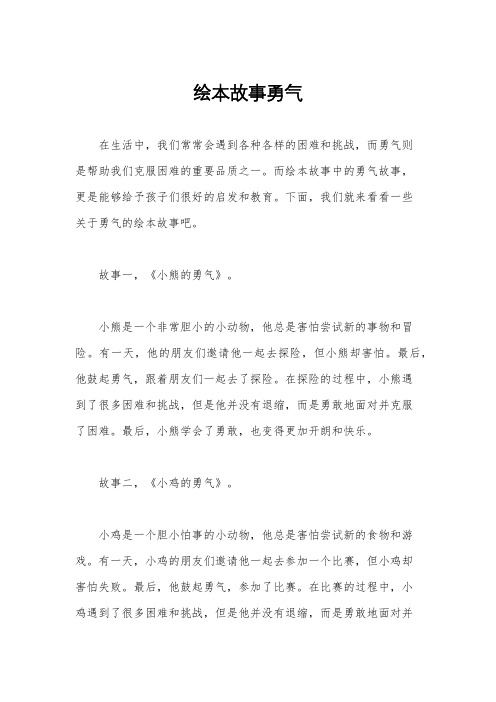 绘本故事勇气

在生活中，我们常常会遇到各种各样的困难和挑战，而勇气则是帮助我们克服困难的重要品质之一。而绘本故事中的勇气故事，更是能够给予孩子们很好的启发和教育。下面，我们就来看看一些关于勇气的绘本故事吧。

故事一，《小熊的勇气》。

小熊是一个非常胆小的小动物，他总是害怕尝试新的事物和冒险。有一天，他的朋友们邀请他一起去探险，但小熊却害怕。最后，他鼓起勇气，跟着朋友们一起去了探险。在探险的过程中，小熊遇到了很多困难和挑战，但是他并没有退缩，而是勇敢地面对并克服了困难。最后，小熊学会了勇敢，也变得更加开朗和快乐。

故事二，《小鸡的勇气》。

小鸡是一个胆小怕事的小动物，他总是害怕尝试新的食物和游戏。有一天，小鸡的朋友们邀请他一起去参加一个比赛，但小鸡却害怕失败。最后，他鼓起勇气，参加了比赛。在比赛的过程中，小鸡遇到了很多困难和挑战，但是他并没有退缩，而是勇敢地面对并